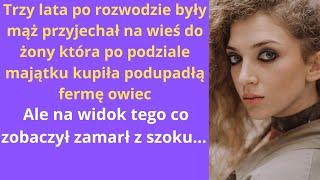 Trzy lata po rozwodzie były mąż przyjechał na wieś do żony która po podziale majątku kupiła podupadłą fermę owiec

Ale na widok tego co zobaczył zamarł z szoku...